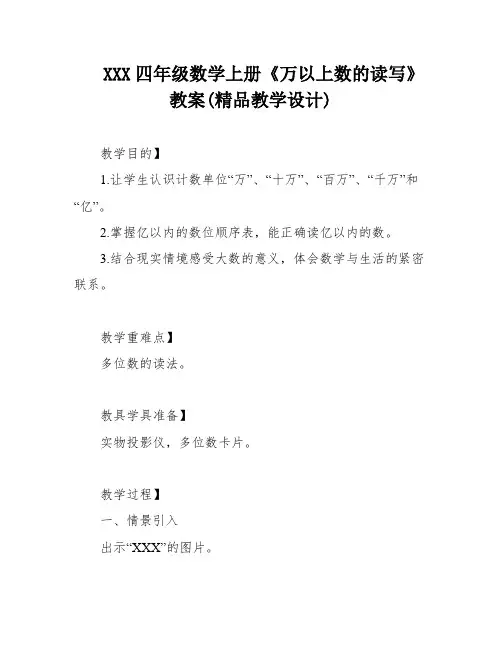 XXX 四年级数学上册《万以上数的读写》教案(精品教学设计)

教学目的】

1.让学生认识计数单位“万”、“十万”、“百万”、“千万”和“亿”。

2.掌握亿以内的数位顺序表，能正确读亿以内的数。

3.结合现实情境感受大数的意义，体会数学与生活的紧密联系。

教学重难点】

多位数的读法。

教具学具准备】

实物投影仪，多位数卡片。

教学过程】

一、情景引入

出示“XXX”的图片。